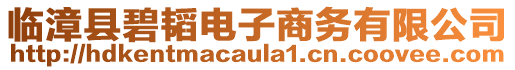 临漳县碧韬电子商务有限公司
http://hdkentmacaula1.cn.coovee.com